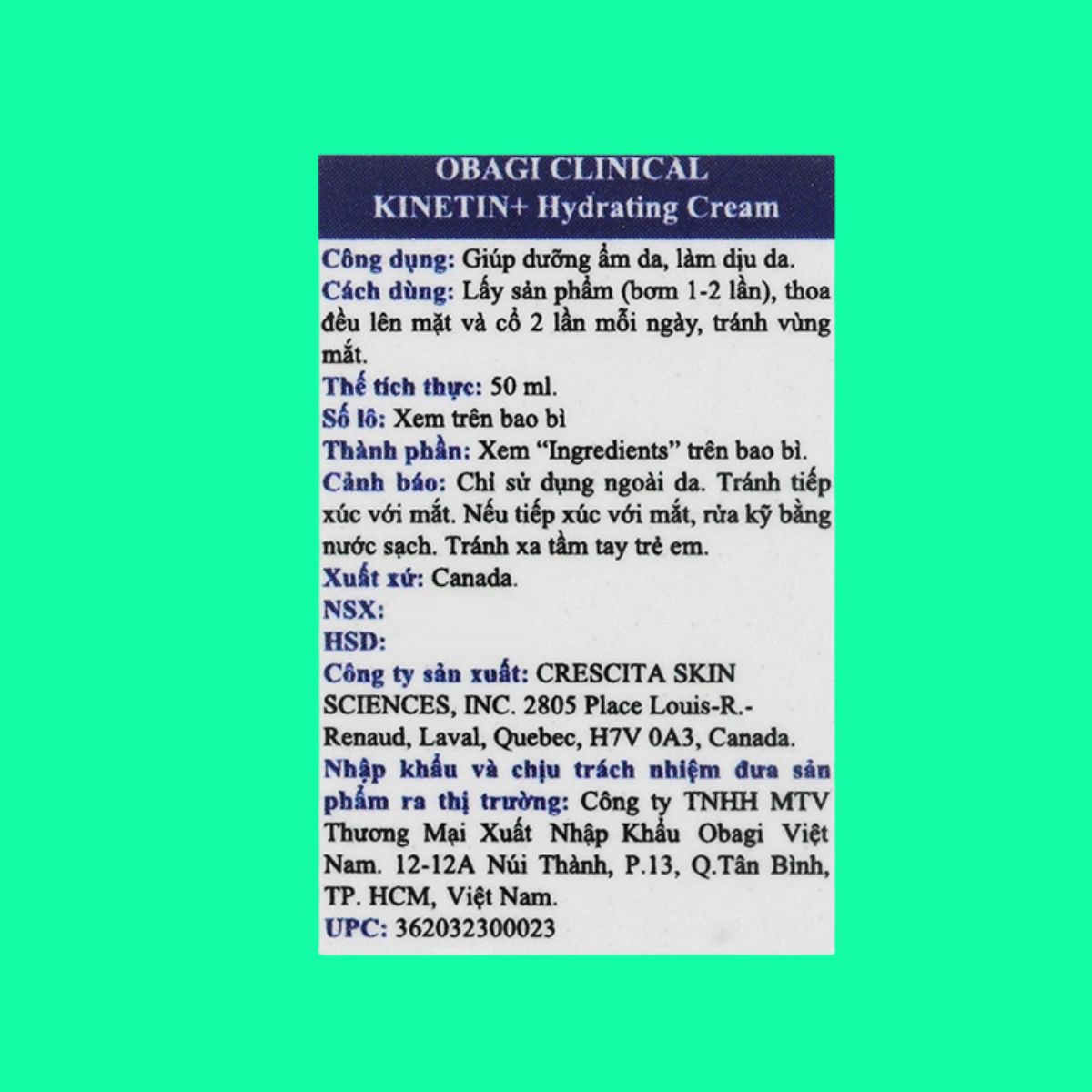 OBAGI CLINICAL
KINETIN+ Hydrating Cream

Công dụng: Giúp dưỡng ẩm da, làm dịu da.
Cách dùng: Lấy sản phẩm (bơm 1-2 lần), thoa đều lên mặt và cổ 2 lần mỗi ngày, tránh vùng mắt.
Thể tích thực: 50 ml.
Số lô: Xem trên bao bì
Thành phần: Xem "Ingredients" trên bao bì.
Cảnh báo: Chỉ sử dụng ngoài da. Tránh tiếp xúc với mắt. Nếu tiếp xúc với mắt, rửa kỹ bằng nước sạch. Tránh xa tầm tay trẻ em.
Xuất xứ: Canada.
NSX:
HSD:
Công ty sản xuất: CRESCITA SKIN SCIENCES, INC. 2805 Place Louis-R.-Renaud, Laval, Quebec, H7V 0A3, Canada.
Nhập khẩu và chịu trách nhiệm đưa sản phẩm ra thị trường: Công ty TNHH MTV Thương Mại Xuất Nhập Khẩu Obagi Việt Nam. 12-12A Núi Thành, P.13, Q.Tân Bình, TP. HCM, Việt Nam.
UPC: 362032300023